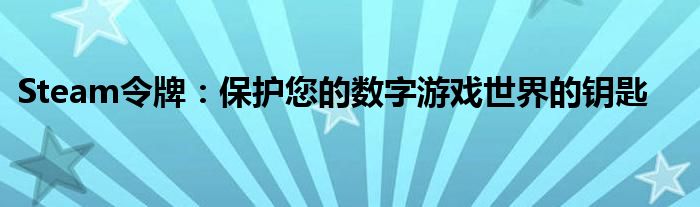 Steam令牌：保护您的数字游戏世界的钥匙